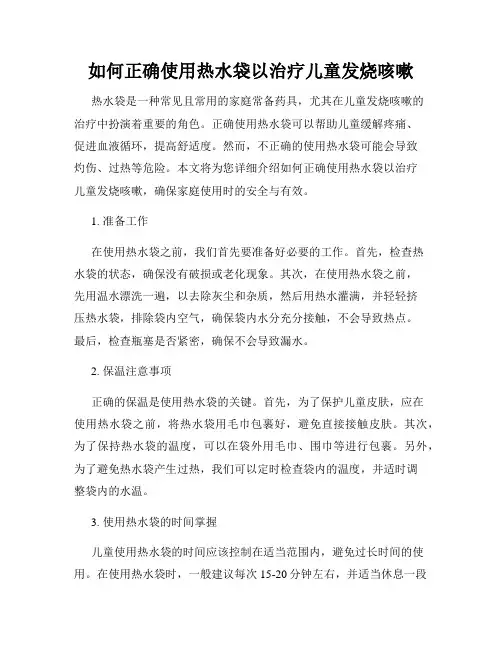 如何正确使用热水袋以治疗儿童发烧咳嗽

热水袋是一种常见且常用的家庭常备药具，尤其在儿童发烧咳嗽的治疗中扮演着重要的角色。正确使用热水袋可以帮助儿童缓解疼痛、促进血液循环，提高舒适度。然而，不正确的使用热水袋可能会导致灼伤、过热等危险。本文将为您详细介绍如何正确使用热水袋以治疗儿童发烧咳嗽，确保家庭使用时的安全与有效。

1. 准备工作

在使用热水袋之前，我们首先要准备好必要的工作。首先，检查热水袋的状态，确保没有破损或老化现象。其次，在使用热水袋之前，先用温水漂洗一遍，以去除灰尘和杂质，然后用热水灌满，并轻轻挤压热水袋，排除袋内空气，确保袋内水分充分接触，不会导致热点。最后，检查瓶塞是否紧密，确保不会导致漏水。

2. 保温注意事项

正确的保温是使用热水袋的关键。首先，为了保护儿童皮肤，应在使用热水袋之前，将热水袋用毛巾包裹好，避免直接接触皮肤。其次，为了保持热水袋的温度，可以在袋外用毛巾、围巾等进行包裹。另外，为了避免热水袋产生过热，我们可以定时检查袋内的温度，并适时调整袋内的水温。

3. 使用热水袋的时间掌握

儿童使用热水袋的时间应该控制在适当范围内，避免过长时间的使用。在使用热水袋时，一般建议每次 15-20 分钟左右，并适当休息一段